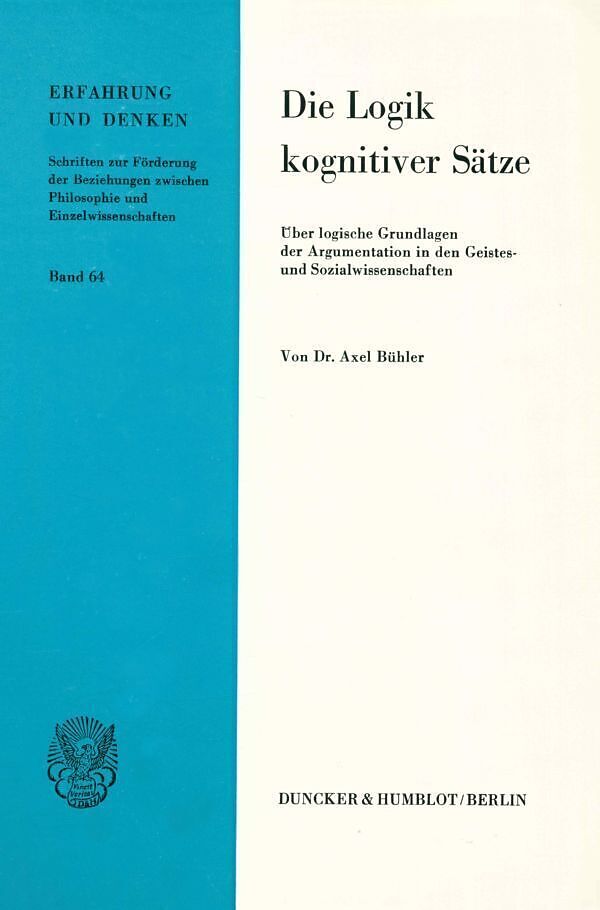 ERFAHRUNG
UND DENKEN

Schriften zur Förderung der Beziehungen zwischen Philosophie und Einzelwissenschaften

Band 64

Die Logik
kognitiver Sätze

Über logische Grundlagen der Argumentation in den Geistes- und Sozialwissenschaften

Von Dr. Axel Bühler

DUNCKER & HUMBLOT / BERLIN